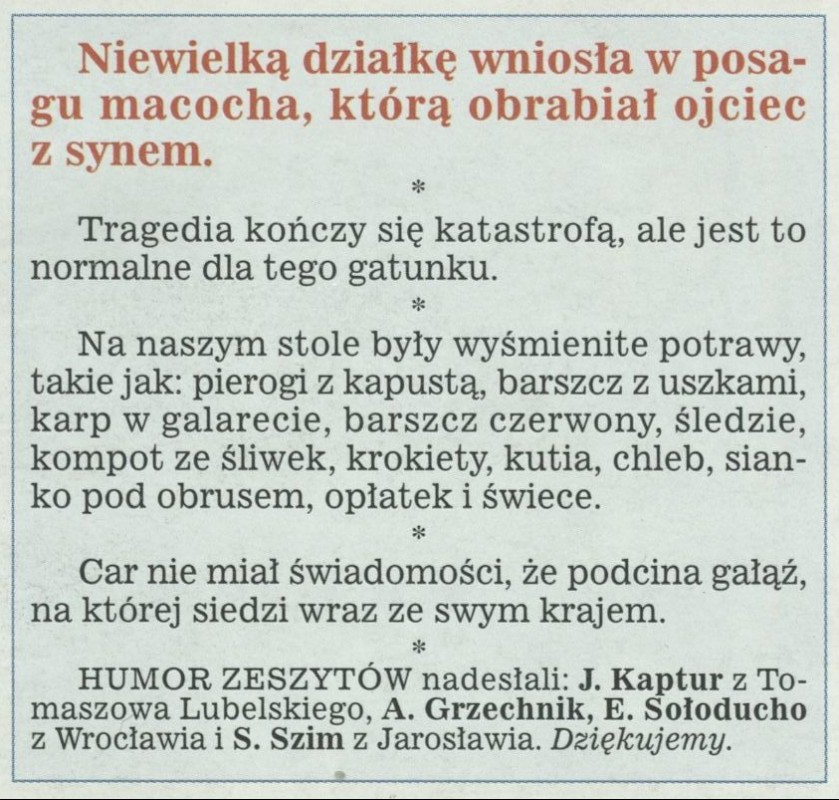 Niewielką działkę wniosła w posagu macocha, którą obrabiał ojciec z synem.

*

Tragedia kończy się katastrofą, ale jest to normalne dla tego gatunku.

*

Na naszym stole były wyśmienite potrawy, takie jak: pierogi z kapustą, barszcz z uszkami, karp w galarecie, barszcz czerwony, śledzie, kompot ze śliwek, krokiety, kutia, chleb, sianko pod obrusem, opłatek i świece.

*

Car nie miał świadomości, że podcina gałąź, na której siedzi wraz ze swym krajem.

*

HUMOR ZESZYTÓW nadesłali: J. Kaptur z Tomaszowa Lubelskiego, A. Grzechnik, E. Sołoducho z Wrocławia i S. Szim z Jarosławia. Dziękujemy.